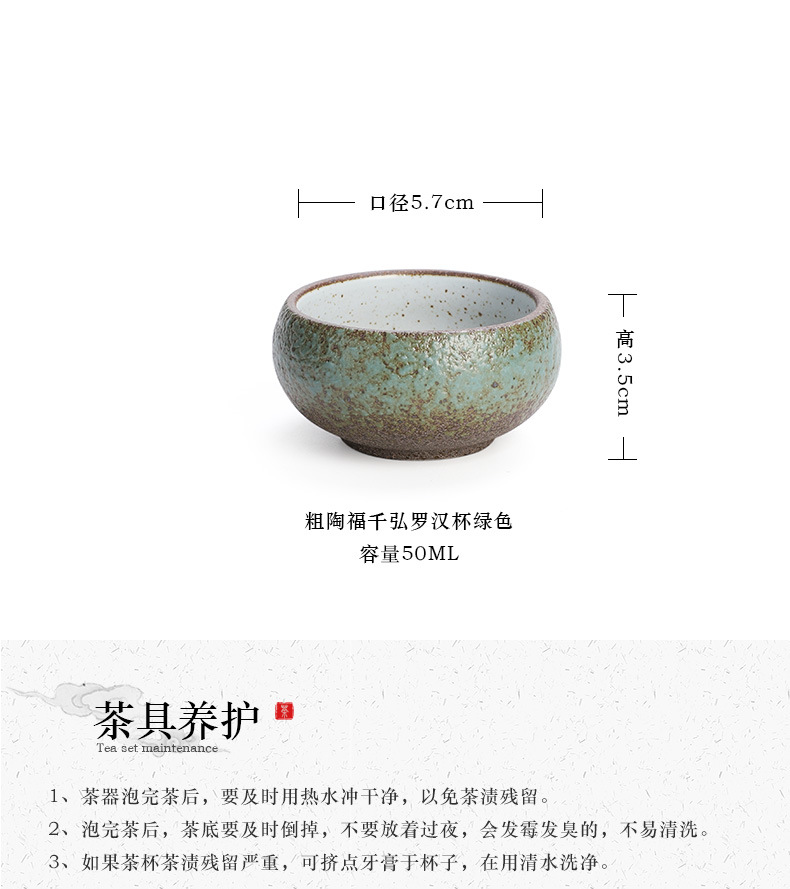 口径5.7cm

高3.5cm

粗陶福千弘罗汉杯绿色
容量50ML

茶具养护
Tea set maintenance

1、茶器泡完茶后，要及时用热水冲干净，以免茶渍残留。
2、泡完茶后，茶底要及时倒掉，不要放着过夜，会发霉发臭的，不易清洗。
3、如果茶杯茶渍残留严重，可挤点牙膏于杯子，在用清水洗净。